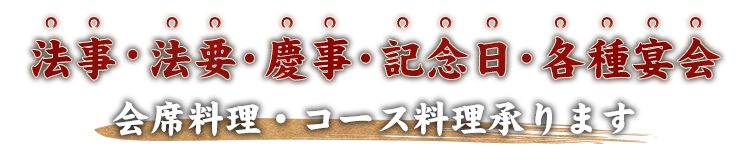 法事・法要・慶事・記念日・各種宴会

会席料理・コース料理承ります